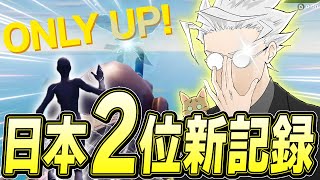 ONLY UP!

日本2位新記録